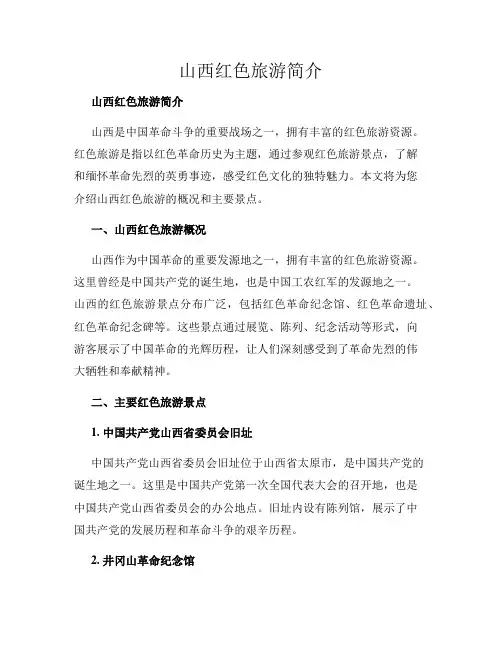 山西红色旅游简介

山西红色旅游简介

山西是中国革命斗争的重要战场之一，拥有丰富的红色旅游资源。红色旅游是指以红色革命历史为主题，通过参观红色旅游景点，了解和缅怀革命先烈的英勇事迹，感受红色文化的独特魅力。本文将为您介绍山西红色旅游的概况和主要景点。

一、山西红色旅游概况

山西作为中国革命的重要发源地之一，拥有丰富的红色旅游资源。这里曾经是中国共产党的诞生地，也是中国工农红军的发源地之一。山西的红色旅游景点分布广泛，包括红色革命纪念馆、红色革命遗址、红色革命纪念碑等。这些景点通过展览、陈列、纪念活动等形式，向游客展示了中国革命的光辉历程，让人们深刻感受到了革命先烈的伟大牺牲和奉献精神。

二、主要红色旅游景点

1. 中国共产党山西省委员会旧址

中国共产党山西省委员会旧址位于山西省太原市，是中国共产党的诞生地之一。这里是中国共产党第一次全国代表大会的召开地，也是中国共产党山西省委员会的办公地点。旧址内设有陈列馆，展示了中国共产党的发展历程和革命斗争的艰辛历程。

2. 井冈山革命纪念馆